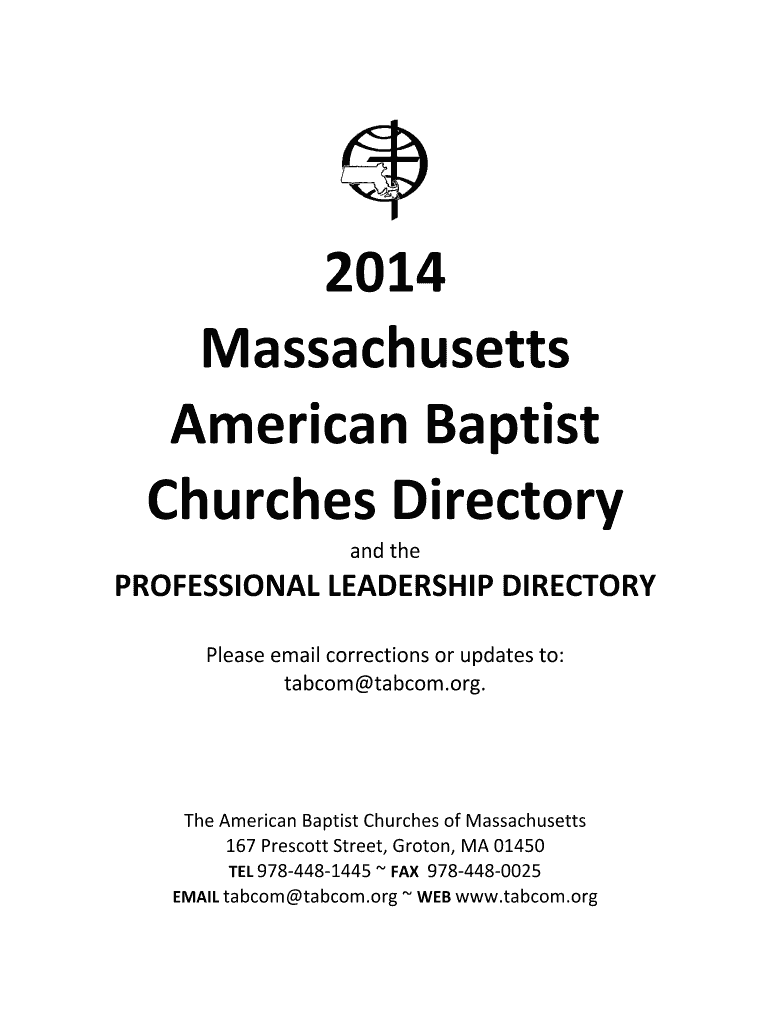 2014
Massachusetts
American Baptist
Churches Directory

and the

PROFESSIONAL LEADERSHIP DIRECTORY

Please email corrections or updates to:
tabcom@tabcom.org.

The American Baptist Churches of Massachusetts
167 Prescott Street, Groton, MA 01450
TEL 978-448-1445 ~ FAX 978-448-0025
EMAIL tabcom@tabcom.org ~ WEB www.tabcom.org